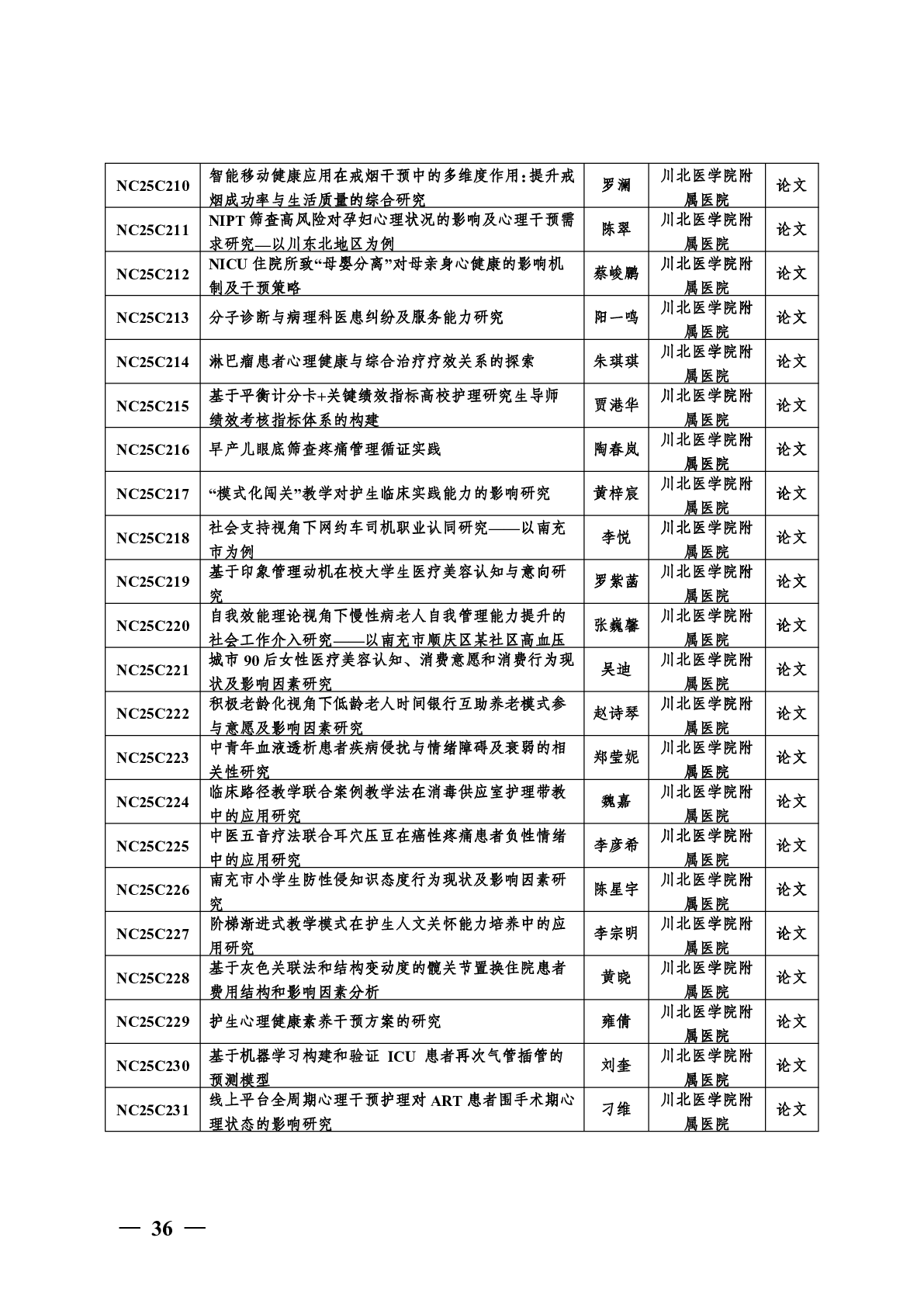 | NC25C210 | 智能移动健康应用在戒烟干预中的多维度作用：提升戒烟成功率与生活质量的综合研究 | 罗澜 | 川北医学院附属医院 | 论文 |
|---|---|---|---|---|
| NC25C211 | NIPT 筛查高风险对孕妇心理状况的影响及心理干预需求研究—以川东北地区为例 | 陈翠 | 川北医学院附属医院 | 论文 |
| NC25C212 | NICU 住院所致“母婴分离”对母亲身心健康的影响机制及干预策略 | 蔡峻鹏 | 川北医学院附属医院 | 论文 |
| NC25C213 | 分子诊断与病理科医患纠纷及服务能力研究 | 阳一鸣 | 川北医学院附属医院 | 论文 |
| NC25C214 | 淋巴瘤患者心理健康与综合治疗疗效关系的探索 | 朱琪琪 | 川北医学院附属医院 | 论文 |
| NC25C215 | 基于平衡计分卡+关键绩效指标高校护理研究生导师绩效考核指标体系的构建 | 贾港华 | 川北医学院附属医院 | 论文 |
| NC25C216 | 早产儿眼底筛查疼痛管理循证实践 | 陶春岚 | 川北医学院附属医院 | 论文 |
| NC25C217 | “模式化闯关”教学对护生临床实践能力的影响研究 | 黄梓宸 | 川北医学院附属医院 | 论文 |
| NC25C218 | 社会支持视角下网约车司机职业认同研究——以南充市为例 | 李悦 | 川北医学院附属医院 | 论文 |
| NC25C219 | 基于印象管理动机在校大学生医疗美容认知与意向研究 | 罗紫菡 | 川北医学院附属医院 | 论文 |
| NC25C220 | 自我效能理论视角下慢性病老人自我管理能力提升的社会工作介入研究——以南充市顺庆区某社区高血压 | 张巍馨 | 川北医学院附属医院 | 论文 |
| NC25C221 | 城市 90 后女性医疗美容认知、消费意愿和消费行为现状及影响因素研究 | 吴迪 | 川北医学院附属医院 | 论文 |
| NC25C222 | 积极老龄化视角下低龄老人时间银行互助养老模式参与意愿及影响因素研究 | 赵诗琴 | 川北医学院附属医院 | 论文 |
| NC25C223 | 中青年血液透析患者疾病侵扰与情绪障碍及衰弱的相关性研究 | 郑莹妮 | 川北医学院附属医院 | 论文 |
| NC25C224 | 临床路径教学联合案例教学法在消毒供应室护理带教中的应用研究 | 魏嘉 | 川北医学院附属医院 | 论文 |
| NC25C225 | 中医五音疗法联合耳穴压豆在癌性疼痛患者负性情绪中的应用研究 | 李彦希 | 川北医学院附属医院 | 论文 |
| NC25C226 | 南充市小学生防性侵知识态度行为现状及影响因素研究 | 陈星宇 | 川北医学院附属医院 | 论文 |
| NC25C227 | 阶梯渐进式教学模式在护生人文关怀能力培养中的应用研究 | 李宗明 | 川北医学院附属医院 | 论文 |
| NC25C228 | 基于灰色关联法和结构变动度的髋关节置换住院患者费用结构和影响因素分析 | 黄晓 | 川北医学院附属医院 | 论文 |
| NC25C229 | 护生心理健康素养干预方案的研究 | 雍倩 | 川北医学院附属医院 | 论文 |
| NC25C230 | 基于机器学习构建和验证 ICU 患者再次气管插管的预测模型 | 刘奎 | 川北医学院附属医院 | 论文 |
| NC25C231 | 线上平台全周期心理干预护理对 ART 患者围手术期心理状态的影响研究 | 刁维 | 川北医学院附属医院 | 论文 |

— 36 —